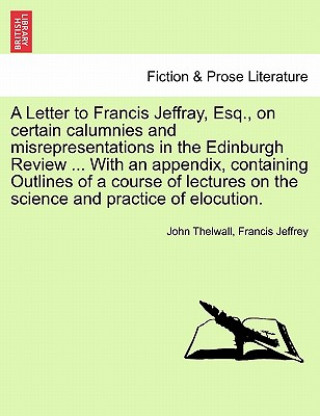 BRITISH LIBRARY

Fiction & Prose Literature

A Letter to Francis Jeffray, Esq., on certain calumnies and misrepresentations in the Edinburgh Review ... With an appendix, containing Outlines of a course of lectures on the science and practice of elocution.

John Thelwall, Francis Jeffrey